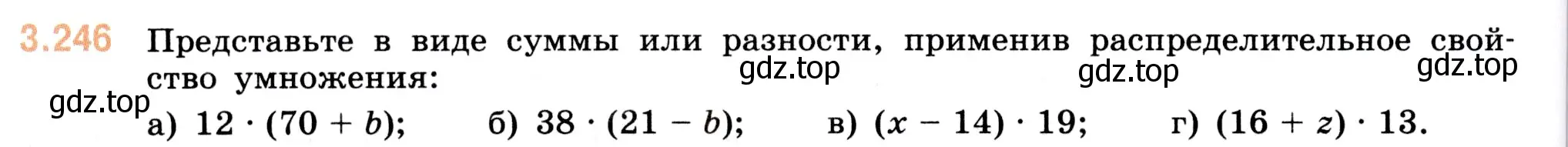 3.246 Представьте в виде суммы или разности, применив распределительное свойство умножения:

gdz.top gdz.top gdz.top gdz.top

а) $12 \cdot (70 + b)$; б) $38 \cdot (21 - b)$; в) $(x - 14) \cdot 19$; г) $(16 + z) \cdot 13$.